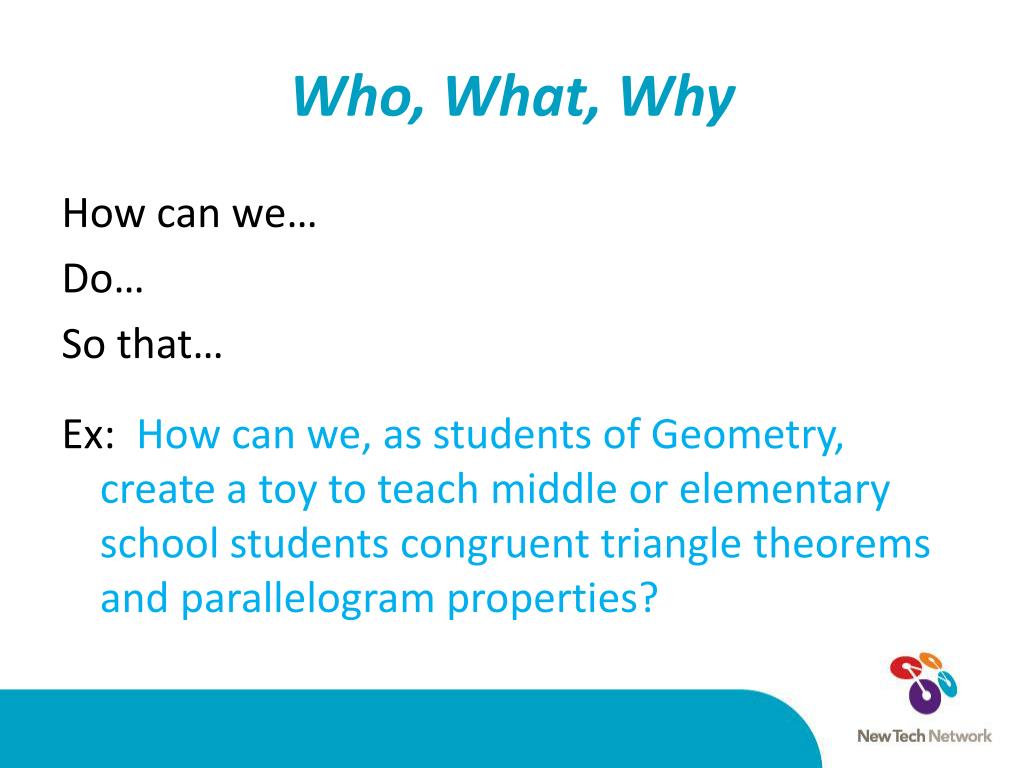 Who, What, Why

How can we…

Do…

So that…

Ex: How can we, as students of Geometry, create a toy to teach middle or elementary school students congruent triangle theorems and parallelogram properties?

New Tech Network